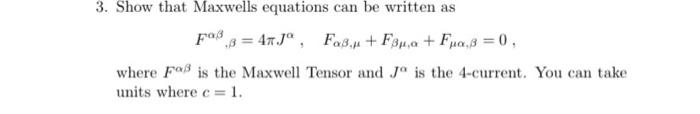 3. Show that Maxwells equations can be written as

$F^{\alpha\beta}{}_{,\beta} = 4\pi J^{\alpha}$ , $F_{\alpha\beta,\mu} + F_{\beta\mu,\alpha} + F_{\mu\alpha,\beta} = 0$ ,

where $F^{\alpha\beta}$ is the Maxwell Tensor and $J^{\alpha}$ is the 4-current. You can take units where $c = 1$.